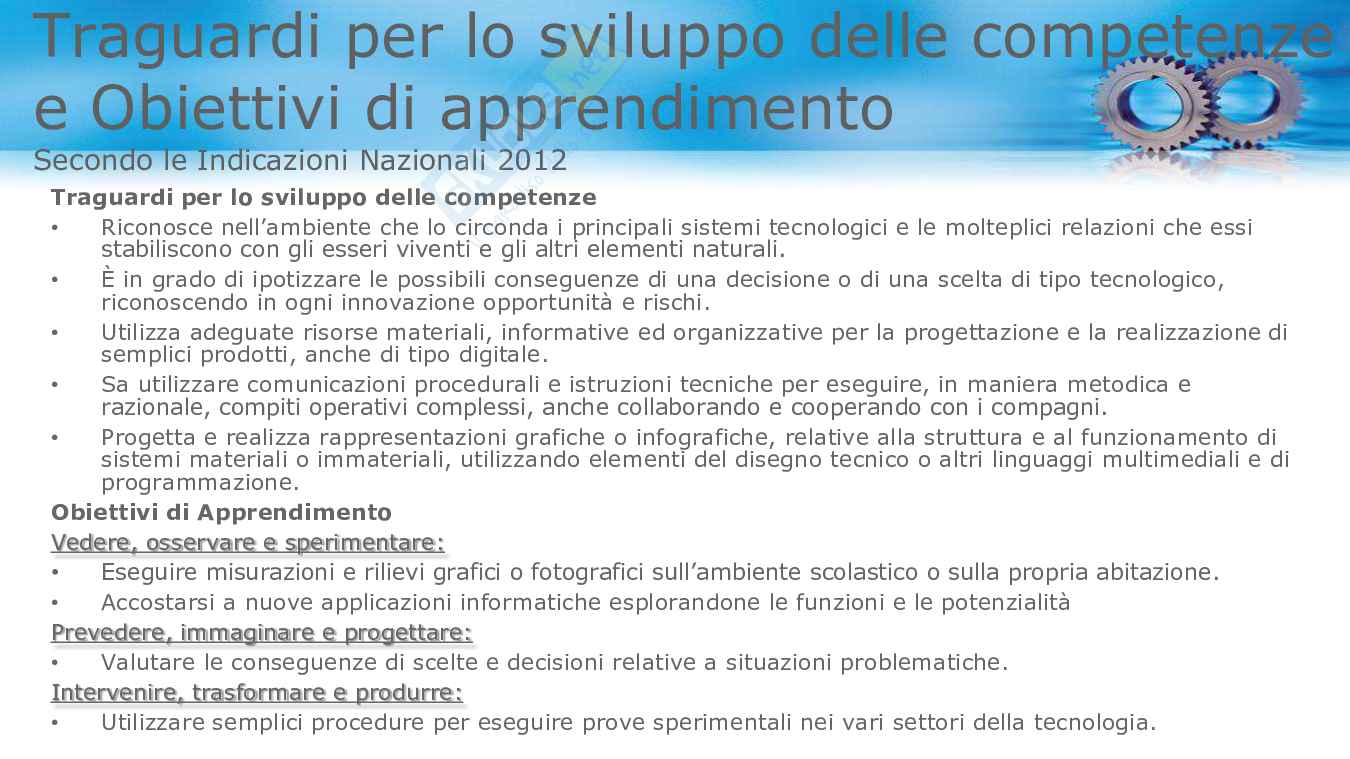 Traguardi per lo sviluppo delle competenze e Obiettivi di apprendimento
Secondo le Indicazioni Nazionali 2012

Traguardi per lo sviluppo delle competenze

• Riconosce nell'ambiente che lo circonda i principali sistemi tecnologici e le molteplici relazioni che essi stabiliscono con gli esseri viventi e gli altri elementi naturali.
• È in grado di ipotizzare le possibili conseguenze di una decisione o di una scelta di tipo tecnologico, riconoscendo in ogni innovazione opportunità e rischi.
• Utilizza adeguate risorse materiali, informative ed organizzative per la progettazione e la realizzazione di semplici prodotti, anche di tipo digitale.
• Sa utilizzare comunicazioni procedurali e istruzioni tecniche per eseguire, in maniera metodica e razionale, compiti operativi complessi, anche collaborando e cooperando con i compagni.
• Progetta e realizza rappresentazioni grafiche o infografiche, relative alla struttura e al funzionamento di sistemi materiali o immateriali, utilizzando elementi del disegno tecnico o altri linguaggi multimediali e di programmazione.

Obiettivi di Apprendimento

Vedere, osservare e sperimentare:
• Eseguire misurazioni e rilievi grafici o fotografici sull'ambiente scolastico o sulla propria abitazione.
• Accostarsi a nuove applicazioni informatiche esplorandone le funzioni e le potenzialità

Prevedere, immaginare e progettare:
• Valutare le conseguenze di scelte e decisioni relative a situazioni problematiche.

Intervenire, trasformare e produrre:
• Utilizzare semplici procedure per eseguire prove sperimentali nei vari settori della tecnologia.